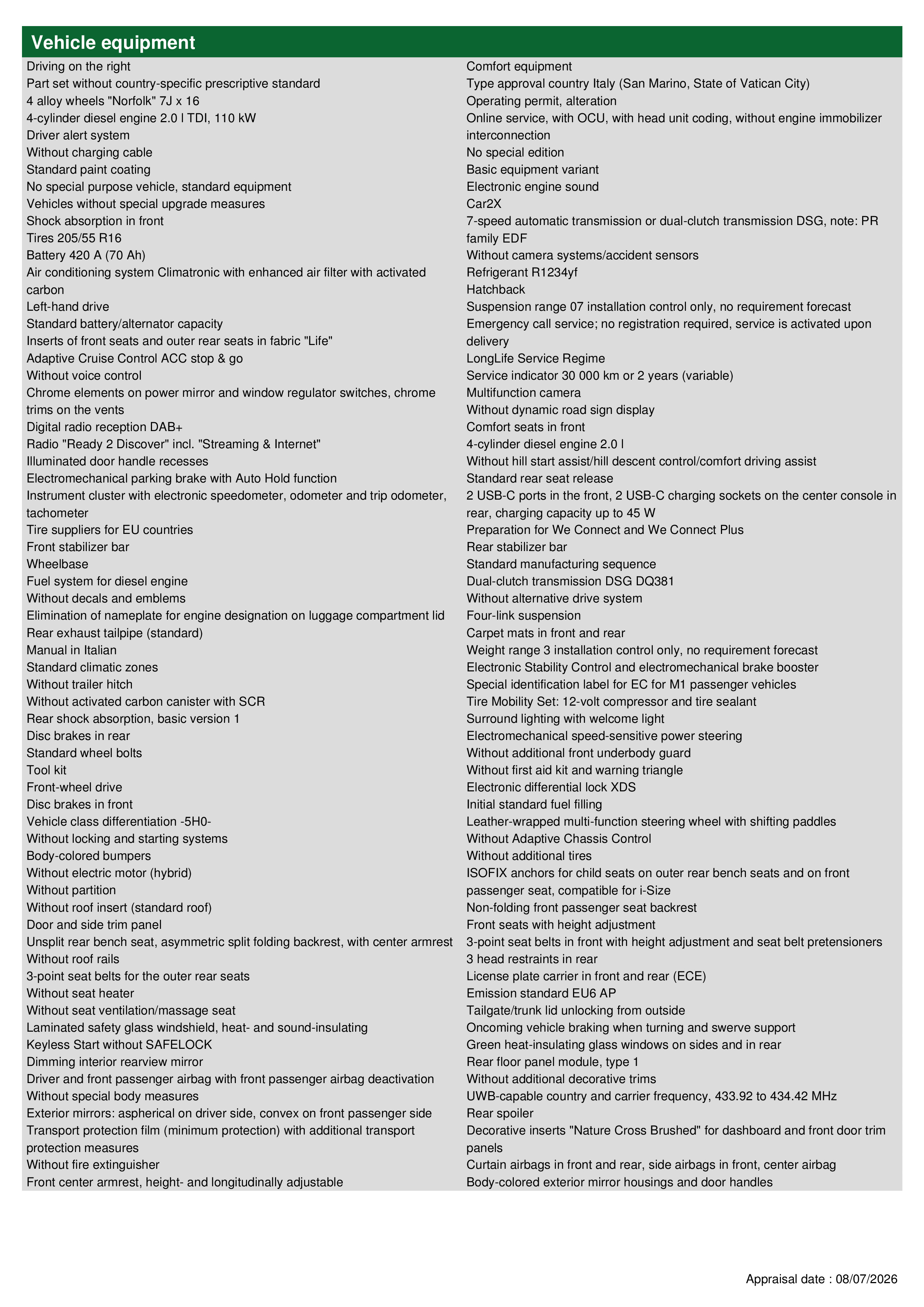 Vehicle equipment

Driving on the right
Part set without country-specific prescriptive standard
4 alloy wheels "Norfolk" 7J x 16
4-cylinder diesel engine 2.0 l TDI, 110 kW
Driver alert system
Without charging cable
Standard paint coating
No special purpose vehicle, standard equipment
Vehicles without special upgrade measures
Shock absorption in front
Tires 205/55 R16
Battery 420 A (70 Ah)
Air conditioning system Climatronic with enhanced air filter with activated carbon
Left-hand drive
Standard battery/alternator capacity
Inserts of front seats and outer rear seats in fabric "Life"
Adaptive Cruise Control ACC stop & go
Without voice control
Chrome elements on power mirror and window regulator switches, chrome trims on the vents
Digital radio reception DAB+
Radio "Ready 2 Discover" incl. "Streaming & Internet"
Illuminated door handle recesses
Electromechanical parking brake with Auto Hold function
Instrument cluster with electronic speedometer, odometer and trip odometer, tachometer
Tire suppliers for EU countries
Front stabilizer bar
Wheelbase
Fuel system for diesel engine
Without decals and emblems
Elimination of nameplate for engine designation on luggage compartment lid
Rear exhaust tailpipe (standard)
Manual in Italian
Standard climatic zones
Without trailer hitch
Without activated carbon canister with SCR
Rear shock absorption, basic version 1
Disc brakes in rear
Standard wheel bolts
Tool kit
Front-wheel drive
Disc brakes in front
Vehicle class differentiation -5H0-
Without locking and starting systems
Body-colored bumpers
Without electric motor (hybrid)
Without partition
Without roof insert (standard roof)
Door and side trim panel
Unsplit rear bench seat, asymmetric split folding backrest, with center armrest
Without roof rails
3-point seat belts for the outer rear seats
Without seat heater
Without seat ventilation/massage seat
Laminated safety glass windshield, heat- and sound-insulating
Keyless Start without SAFELOCK
Dimming interior rearview mirror
Driver and front passenger airbag with front passenger airbag deactivation
Without special body measures
Exterior mirrors: aspherical on driver side, convex on front passenger side
Transport protection film (minimum protection) with additional transport protection measures
Without fire extinguisher
Front center armrest, height- and longitudinally adjustable

Comfort equipment
Type approval country Italy (San Marino, State of Vatican City)
Operating permit, alteration
Online service, with OCU, with head unit coding, without engine immobilizer interconnection
No special edition
Basic equipment variant
Electronic engine sound
Car2X
7-speed automatic transmission or dual-clutch transmission DSG, note: PR family EDF
Without camera systems/accident sensors
Refrigerant R1234yf
Hatchback
Suspension range 07 installation control only, no requirement forecast
Emergency call service; no registration required, service is activated upon delivery
LongLife Service Regime
Service indicator 30 000 km or 2 years (variable)
Multifunction camera
Without dynamic road sign display
Comfort seats in front
4-cylinder diesel engine 2.0 l
Without hill start assist/hill descent control/comfort driving assist
Standard rear seat release
2 USB-C ports in the front, 2 USB-C charging sockets on the center console in rear, charging capacity up to 45 W
Preparation for We Connect and We Connect Plus
Rear stabilizer bar
Standard manufacturing sequence
Dual-clutch transmission DSG DQ381
Without alternative drive system
Four-link suspension
Carpet mats in front and rear
Weight range 3 installation control only, no requirement forecast
Electronic Stability Control and electromechanical brake booster
Special identification label for EC for M1 passenger vehicles
Tire Mobility Set: 12-volt compressor and tire sealant
Surround lighting with welcome light
Electromechanical speed-sensitive power steering
Without additional front underbody guard
Without first aid kit and warning triangle
Electronic differential lock XDS
Initial standard fuel filling
Leather-wrapped multi-function steering wheel with shifting paddles
Without Adaptive Chassis Control
Without additional tires
ISOFIX anchors for child seats on outer rear bench seats and on front passenger seat, compatible for i-Size
Non-folding front passenger seat backrest
Front seats with height adjustment
3-point seat belts in front with height adjustment and seat belt pretensioners
3 head restraints in rear
License plate carrier in front and rear (ECE)
Emission standard EU6 AP
Tailgate/trunk lid unlocking from outside
Oncoming vehicle braking when turning and swerve support
Green heat-insulating glass windows on sides and in rear
Rear floor panel module, type 1
Without additional decorative trims
UWB-capable country and carrier frequency, 433.92 to 434.42 MHz
Rear spoiler
Decorative inserts "Nature Cross Brushed" for dashboard and front door trim panels
Curtain airbags in front and rear, side airbags in front, center airbag
Body-colored exterior mirror housings and door handles

Appraisal date : 08/07/2026